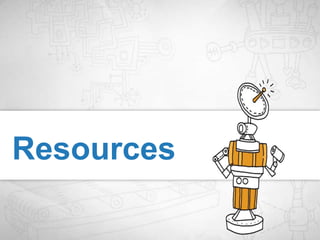 Resources